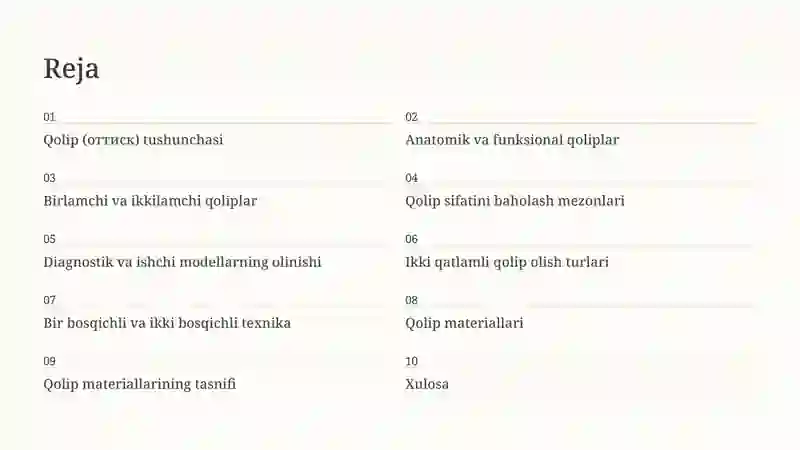 Reja

01
Qolip (оттиск) tushunchasi

02
Anatomik va funksional qoliplar

03
Birlamchi va ikkilamchi qoliplar

04
Qolip sifatini baholash mezonlari

05
Diagnostik va ishchi modellarning olinishi

06
Ikki qatlamli qolip olish turlari

07
Bir bosqichli va ikki bosqichli texnika

08
Qolip materiallari

09
Qolip materiallarining tasnifi

10
Xulosa